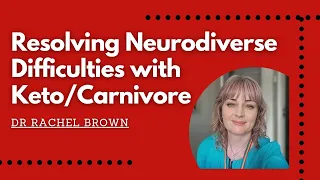 Resolving Neurodiverse Difficulties with Keto/Carnivore

DR RACHEL BROWN